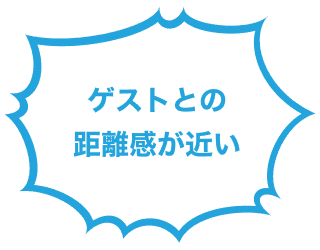 ゲストとの
距離感が近い